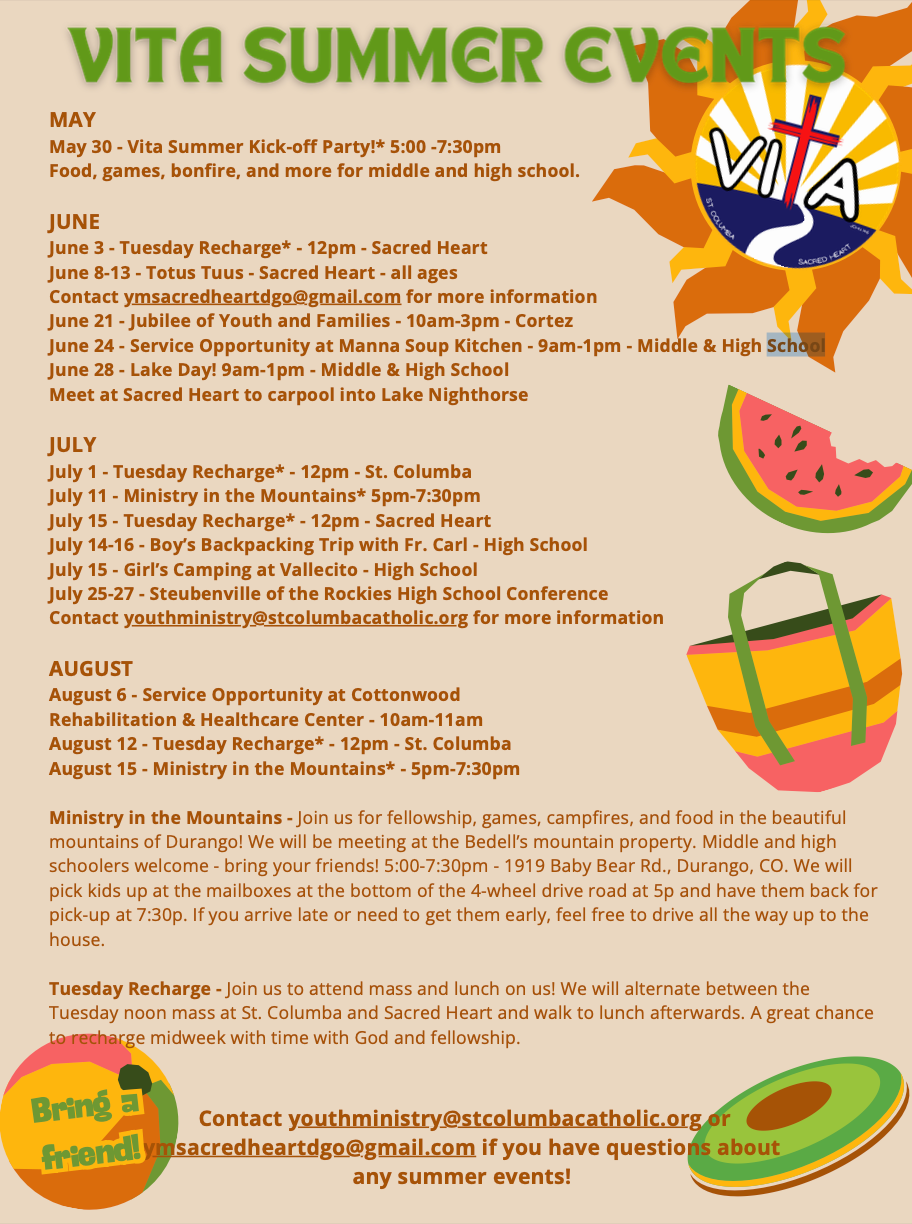 VITA SUMMER EVENTS

VITA
ST. COLUMBA
SACRED HEART

MAY
May 30 - Vita Summer Kick-off Party!* 5:00 -7:30pm
Food, games, bonfire, and more for middle and high school.

JUNE
June 3 - Tuesday Recharge* - 12pm - Sacred Heart
June 8-13 - Totus Tuus - Sacred Heart - all ages
Contact ymsacredheartdgo@gmail.com for more information
June 21 - Jubilee of Youth and Families - 10am-3pm - Cortez
June 24 - Service Opportunity at Manna Soup Kitchen - 9am-1pm - Middle & High School
June 28 - Lake Day! 9am-1pm - Middle & High School
Meet at Sacred Heart to carpool into Lake Nighthorse

JULY
July 1 - Tuesday Recharge* - 12pm - St. Columba
July 11 - Ministry in the Mountains* 5pm-7:30pm
July 15 - Tuesday Recharge* - 12pm - Sacred Heart
July 14-16 - Boy's Backpacking Trip with Fr. Carl - High School
July 15 - Girl's Camping at Vallecito - High School
July 25-27 - Steubenville of the Rockies High School Conference
Contact youthministry@stcolumbacatholic.org for more information

AUGUST
August 6 - Service Opportunity at Cottonwood Rehabilitation & Healthcare Center - 10am-11am
August 12 - Tuesday Recharge* - 12pm - St. Columba
August 15 - Ministry in the Mountains* - 5pm-7:30pm

Ministry in the Mountains - Join us for fellowship, games, campfires, and food in the beautiful mountains of Durango! We will be meeting at the Bedell's mountain property. Middle and high schoolers welcome - bring your friends! 5:00-7:30pm - 1919 Baby Bear Rd., Durango, CO. We will pick kids up at the mailboxes at the bottom of the 4-wheel drive road at 5p and have them back for pick-up at 7:30p. If you arrive late or need to get them early, feel free to drive all the way up to the house.

Tuesday Recharge - Join us to attend mass and lunch on us! We will alternate between the Tuesday noon mass at St. Columba and Sacred Heart and walk to lunch afterwards. A great chance to recharge midweek with time with God and fellowship.

Bring a friend!

Contact youthministry@stcolumbacatholic.org or ymsacredheartdgo@gmail.com if you have questions about any summer events!